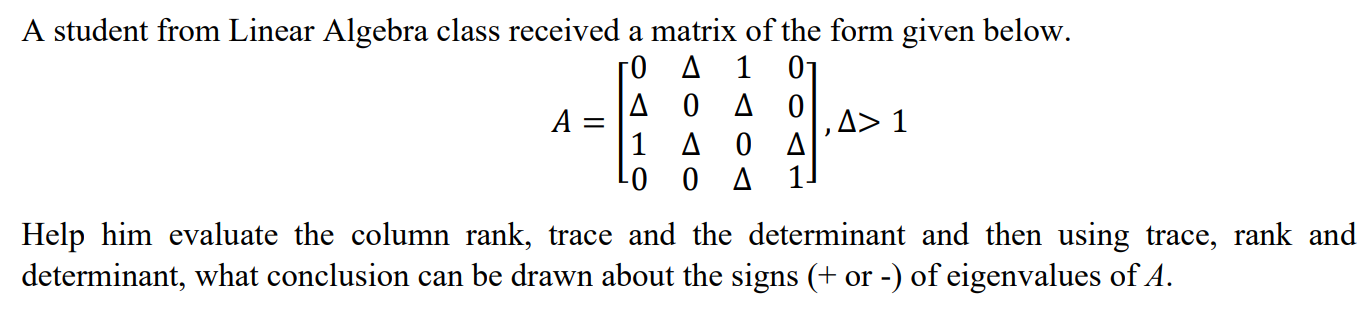 A student from Linear Algebra class received a matrix of the form given below.

$A = \begin{bmatrix} 0 & \Delta & 1 & 0 \\ \Delta & 0 & \Delta & 0 \\ 1 & \Delta & 0 & \Delta \\ 0 & 0 & \Delta & 1 \end{bmatrix}, \Delta > 1$

Help him evaluate the column rank, trace and the determinant and then using trace, rank and determinant, what conclusion can be drawn about the signs (+ or -) of eigenvalues of $A$.